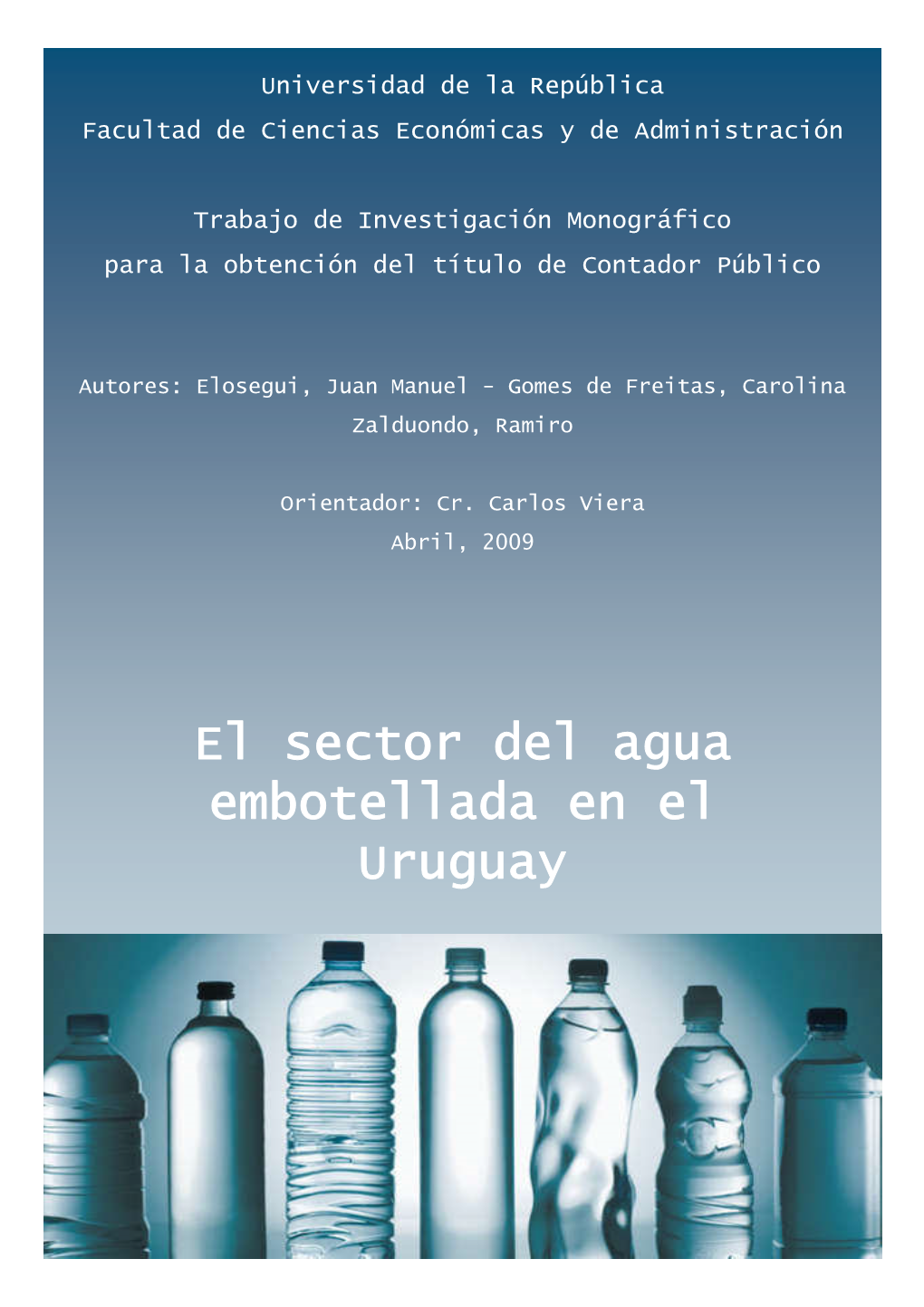 Universidad de la República
Facultad de Ciencias Económicas y de Administración

Trabajo de Investigación Monográfico
para la obtención del título de Contador Público

Autores: Elosegui, Juan Manuel - Gomes de Freitas, Carolina
Zalduondo, Ramiro

Orientador: Cr. Carlos Viera
Abril, 2009

El sector del agua embotellada en el Uruguay